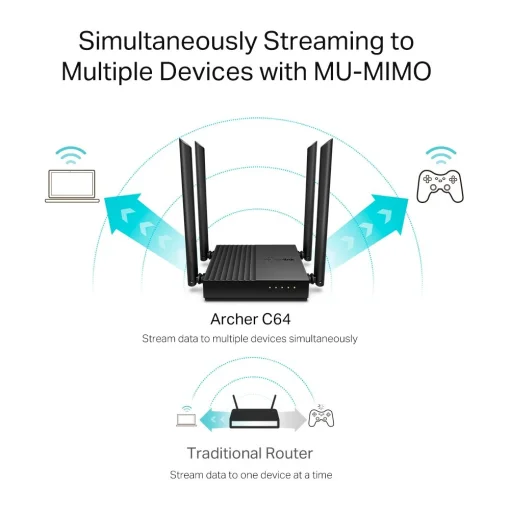 Simultaneously Streaming to Multiple Devices with MU-MIMO

Archer C64

Stream data to multiple devices simultaneously

Traditional Router

Stream data to one device at a time